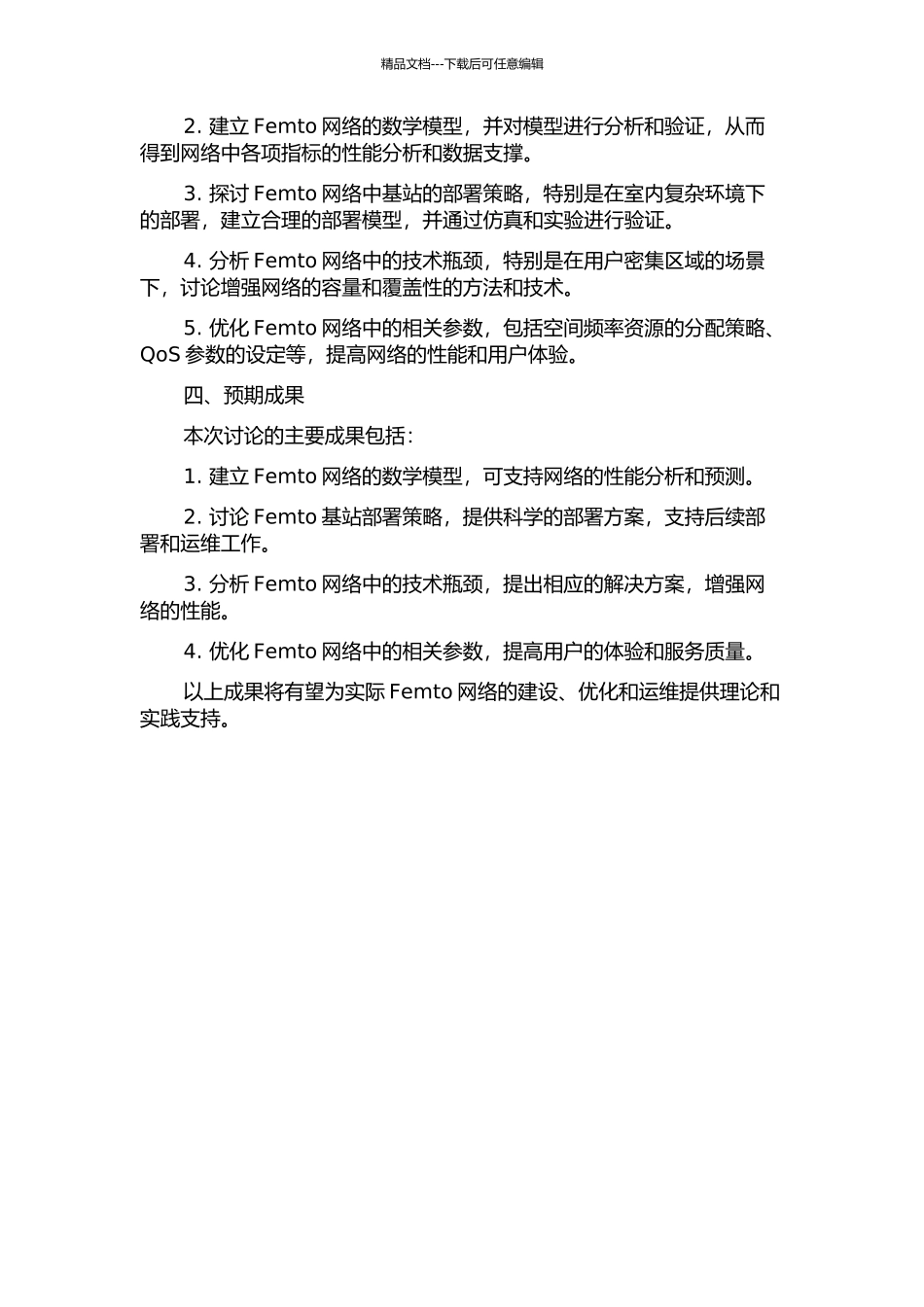 精品文档---下载后可任意编辑

2. 建立 Femto 网络的数学模型，并对模型进行分析和验证，从而得到网络中各项指标的性能分析和数据支撑。

3. 探讨 Femto 网络中基站的部署策略，特别是在室内复杂环境下的部署，建立合理的部署模型，并通过仿真和实验进行验证。

4. 分析 Femto 网络中的技术瓶颈，特别是在用户密集区域的场景下，讨论增强网络的容量和覆盖性的方法和技术。

5. 优化 Femto 网络中的相关参数，包括空间频率资源的分配策略、QoS 参数的设定等，提高网络的性能和用户体验。

四、预期成果

本次讨论的主要成果包括：

1. 建立 Femto 网络的数学模型，可支持网络的性能分析和预测。

2. 讨论 Femto 基站部署策略，提供科学的部署方案，支持后续部署和运维工作。

3. 分析 Femto 网络中的技术瓶颈，提出相应的解决方案，增强网络的性能。

4. 优化 Femto 网络中的相关参数，提高用户的体验和服务质量。

以上成果将有望为实际 Femto 网络的建设、优化和运维提供理论和实践支持。